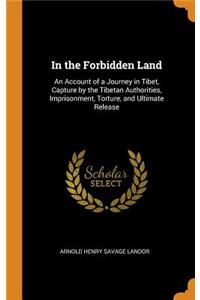 In the Forbidden Land

An Account of a Journey in Tibet, Capture by the Tibetan Authorities, Imprisonment, Torture, and Ultimate Release

Scholar
SELECT

ARNOLD HENRY SAVAGE LANDOR